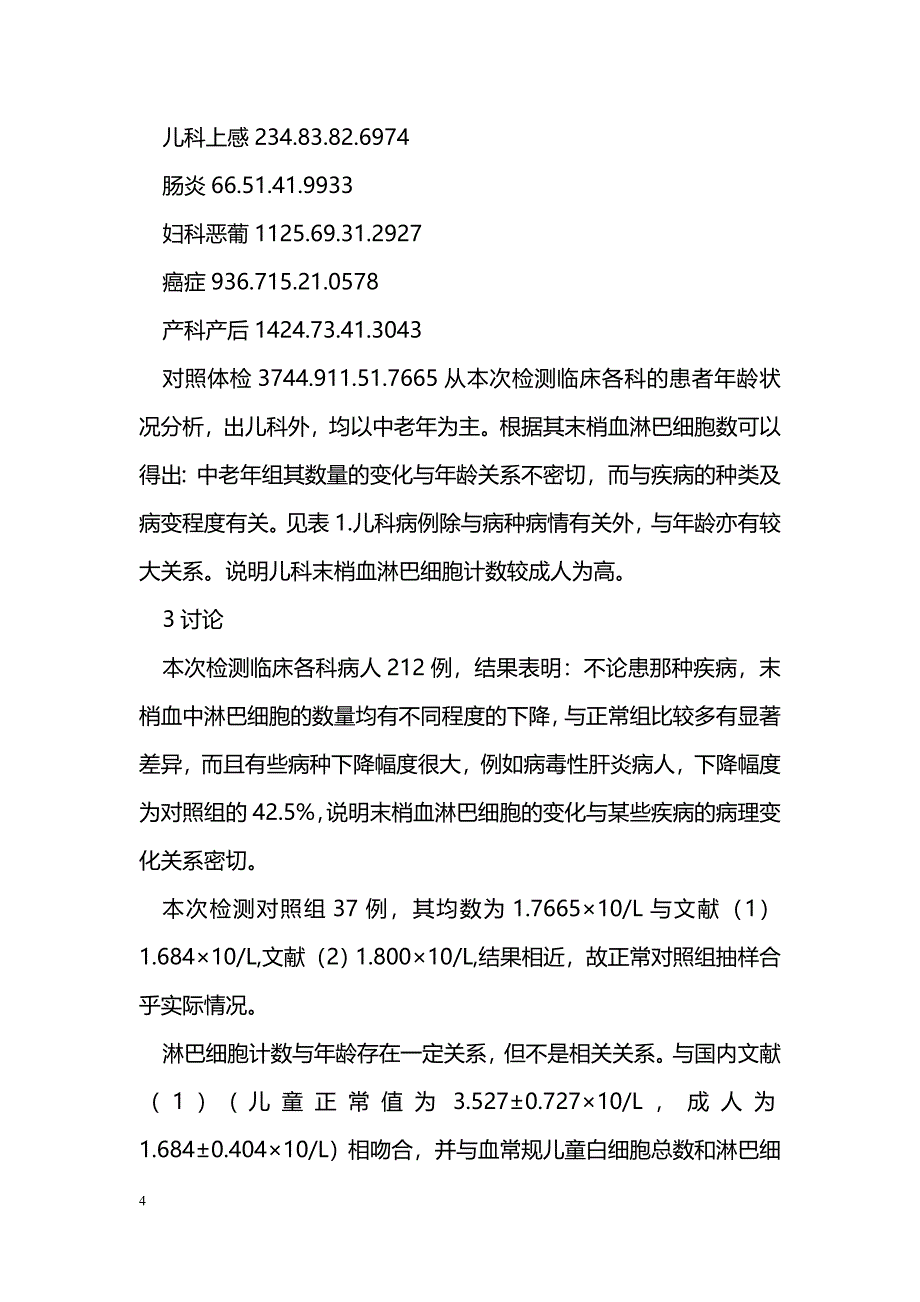 儿科上感 234.83.82.6974

肠炎 66.51.41.9933

妇科恶葡 1125.69.31.2927

癌症 936.715.21.0578

产科产后 1424.73.41.3043

对照体检 3744.911.51.7665 从本次检测临床各科的患者年龄状况分析，出儿科外，均以中老年为主。根据其末梢血淋巴细胞数可以得出: 中老年组其数量的变化与年龄关系不密切，而与疾病的种类及病变程度有关。见表 1.儿科病例除与病种病情有关外，与年龄亦有较大关系。说明儿科末梢血淋巴细胞计数较成人为高。

3 讨论

本次检测临床各科病人 212 例，结果表明：不论患那种疾病，末梢血中淋巴细胞的数量均有不同程度的下降，与正常组比较多有显著差异，而且有些病种下降幅度很大，例如病毒性肝炎病人，下降幅度为对照组的 42.5%，说明末梢血淋巴细胞的变化与某些疾病的病理变化关系密切。

本次检测对照组 37 例，其均数为 1.7665×10/L 与文献（1）1.684×10/L,文献（2）1.800×10/L,结果相近，故正常对照组抽样合乎实际情况。

淋巴细胞计数与年龄存在一定关系，但不是相关关系。与国内文献（1）（儿童正常值为 3.527±0.727×10/L，成人为 1.684±0.404×10/L）相吻合，并与血常规儿童白细胞总数和淋巴细

4